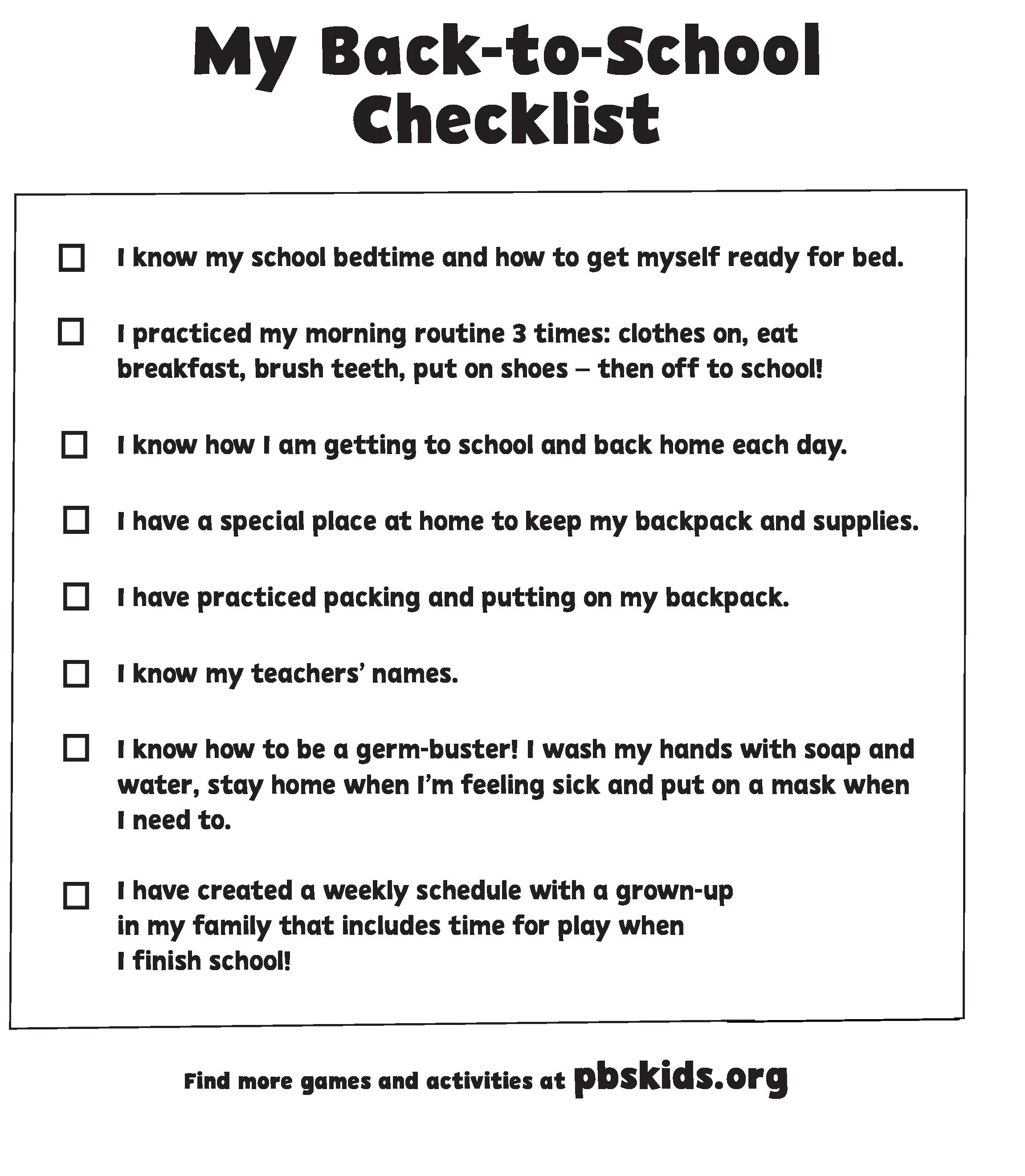 My Back-to-School Checklist

☐ I know my school bedtime and how to get myself ready for bed.

☐ I practiced my morning routine 3 times: clothes on, eat breakfast, brush teeth, put on shoes – then off to school!

☐ I know how I am getting to school and back home each day.

☐ I have a special place at home to keep my backpack and supplies.

☐ I have practiced packing and putting on my backpack.

☐ I know my teachers' names.

☐ I know how to be a germ-buster! I wash my hands with soap and water, stay home when I'm feeling sick and put on a mask when I need to.

☐ I have created a weekly schedule with a grown-up in my family that includes time for play when I finish school!

Find more games and activities at pbskids.org